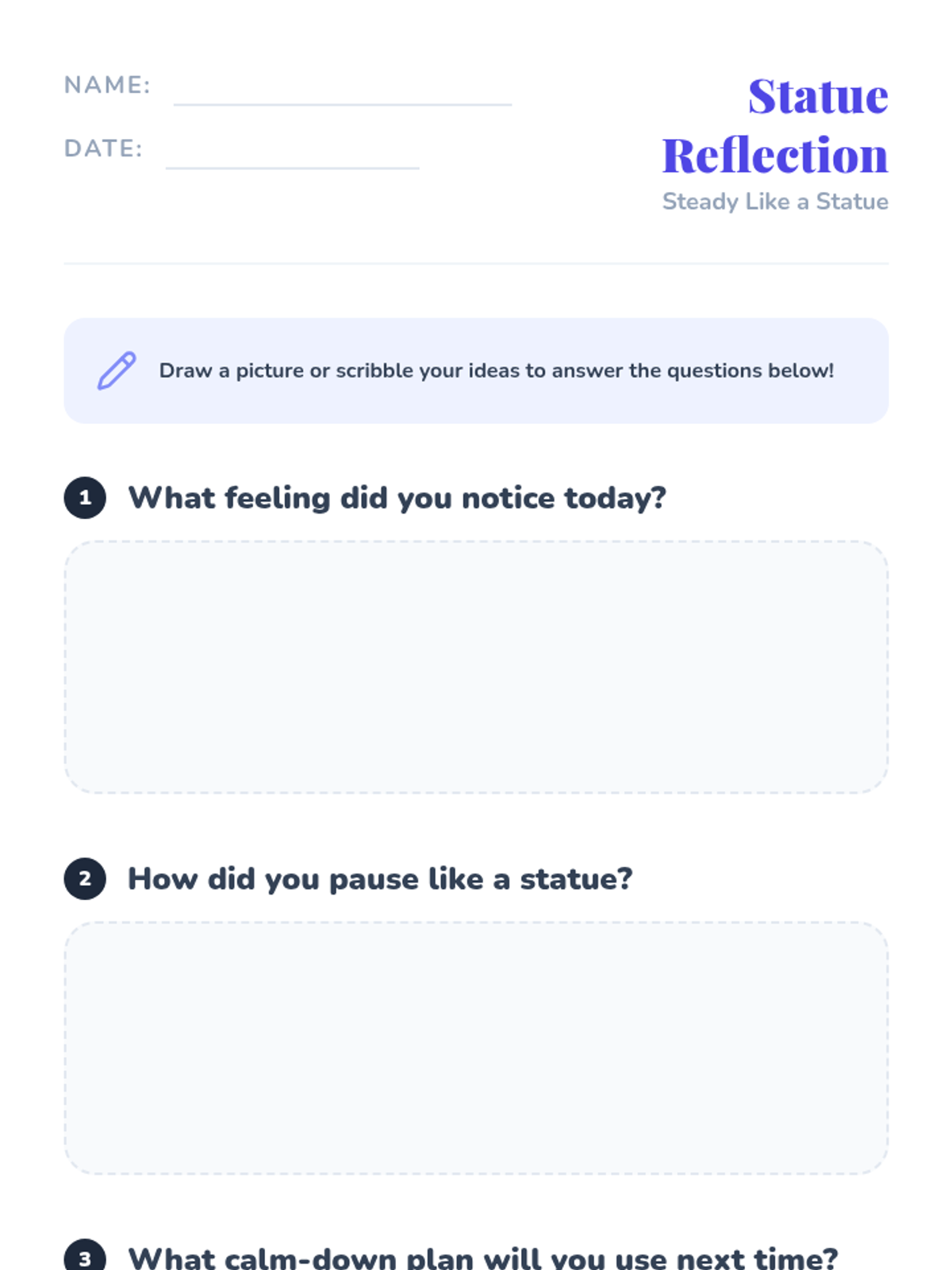 NAME: ____

DATE: ____

Statue Reflection

Steady Like a Statue

Draw a picture or scribble your ideas to answer the questions below!

1 What feeling did you notice today?

2 How did you pause like a statue?

3 What calm-down plan will you use next time?